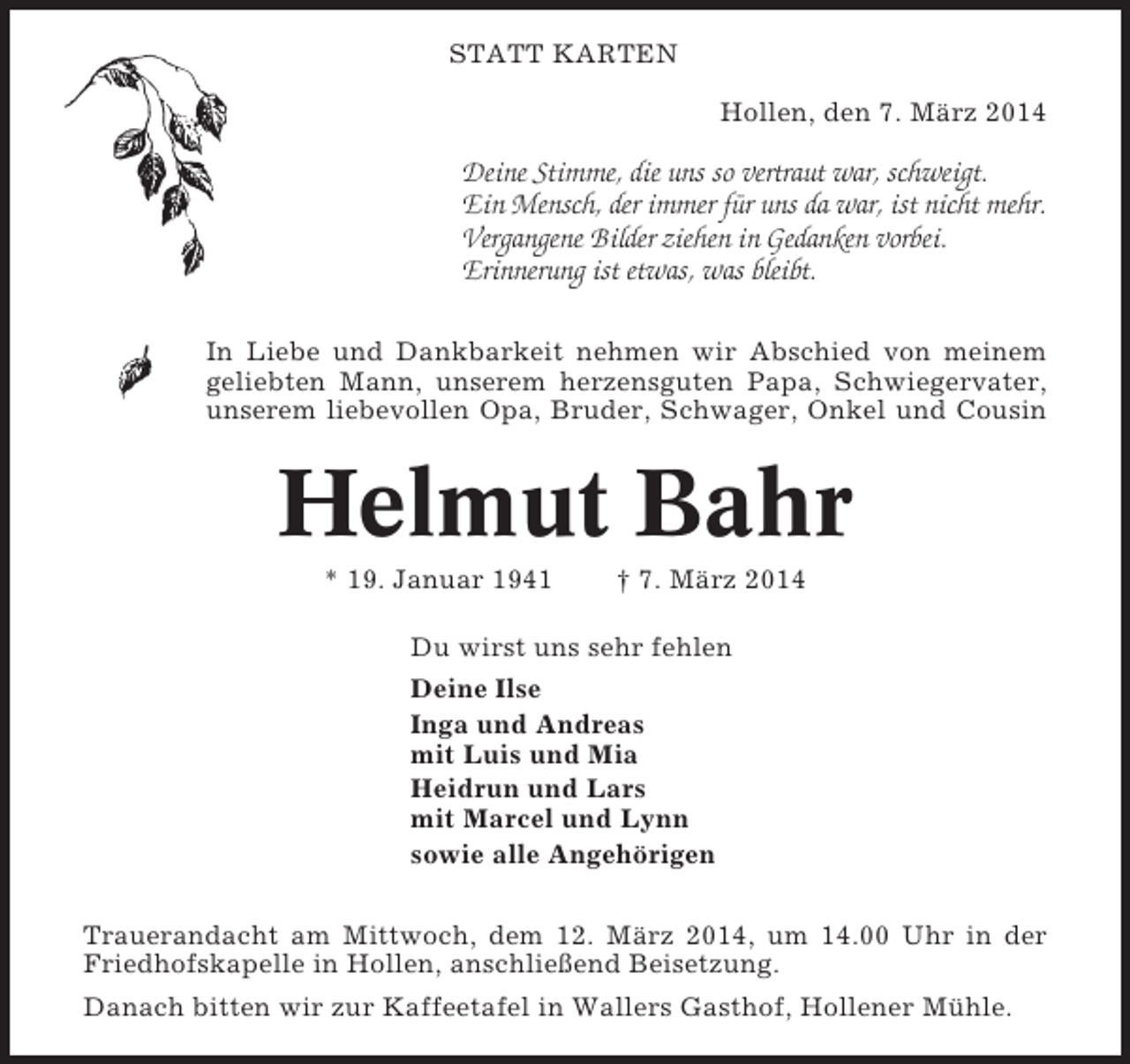 STATT KARTEN

Hollen, den 7. März 2014

Deine Stimme, die uns so vertraut war, schweigt.
Ein Mensch, der immer für uns da war, ist nicht mehr.
Vergangene Bilder ziehen in Gedanken vorbei.
Erinnerung ist etwas, was bleibt.

In Liebe und Dankbarkeit nehmen wir Abschied von meinem geliebten Mann, unserem herzensguten Papa, Schwiegervater, unserem liebevollen Opa, Bruder, Schwager, Onkel und Cousin

Helmut Bahr

* 19. Januar 1941 † 7. März 2014

Du wirst uns sehr fehlen

Deine Ilse

Inga und Andreas
mit Luis und Mia

Heidrun und Lars
mit Marcel und Lynn

sowie alle Angehörigen

Trauerandacht am Mittwoch, dem 12. März 2014, um 14.00 Uhr in der Friedhofskapelle in Hollen, anschließend Beisetzung.

Danach bitten wir zur Kaffeetafel in Wallers Gasthof, Hollener Mühle.